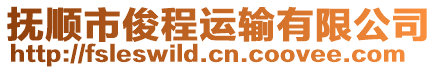 抚顺市俊程运输有限公司
http://fsleswild.cn.coovee.com